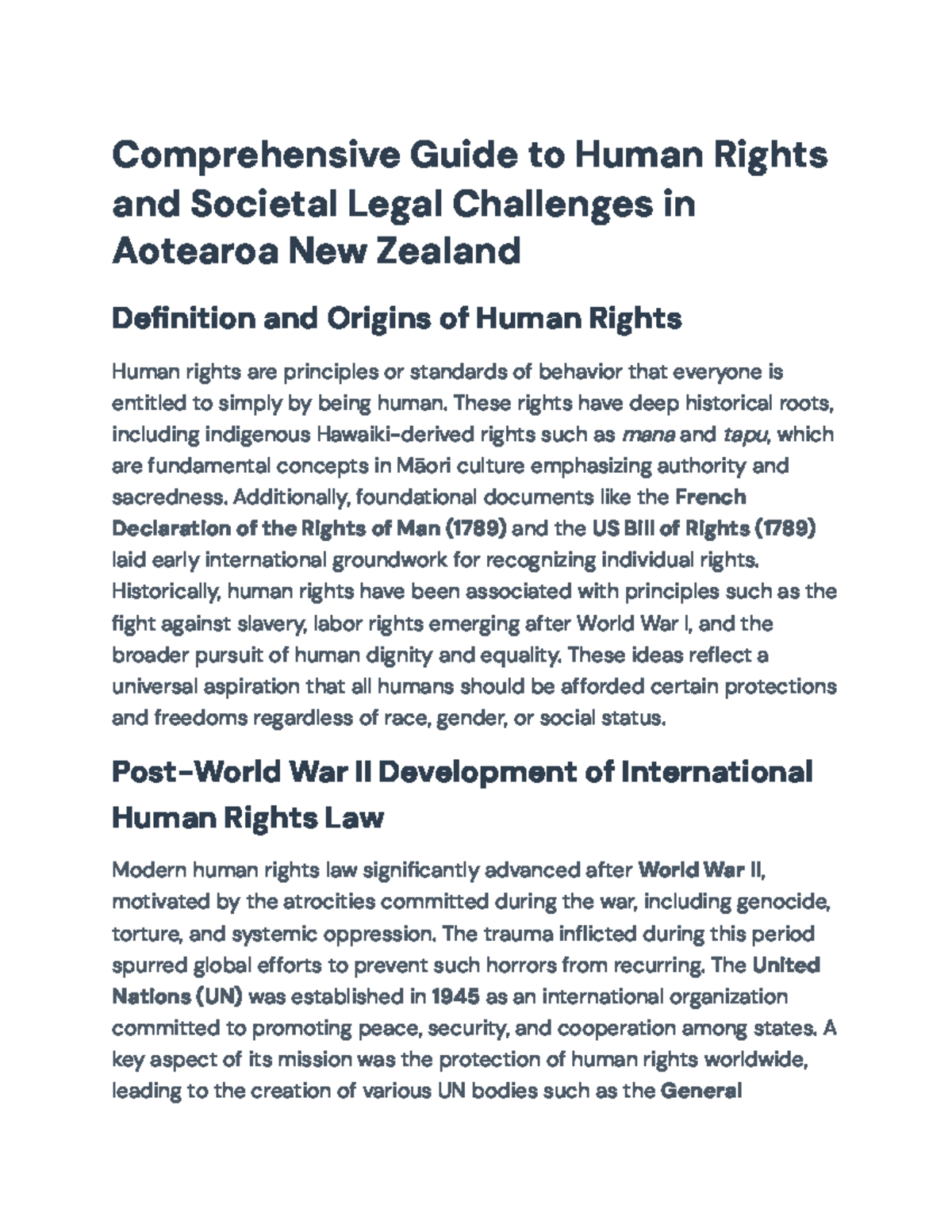 Comprehensive Guide to Human Rights and Societal Legal Challenges in Aotearoa New Zealand

Definition and Origins of Human Rights

Human rights are principles or standards of behavior that everyone is entitled to simply by being human. These rights have deep historical roots, including indigenous Hawaiki-derived rights such as mana and tapu, which are fundamental concepts in Māori culture emphasizing authority and sacredness. Additionally, foundational documents like the French Declaration of the Rights of Man (1789) and the US Bill of Rights (1789) laid early international groundwork for recognizing individual rights. Historically, human rights have been associated with principles such as the fight against slavery, labor rights emerging after World War I, and the broader pursuit of human dignity and equality. These ideas reflect a universal aspiration that all humans should be afforded certain protections and freedoms regardless of race, gender, or social status.

Post-World War II Development of International Human Rights Law

Modern human rights law significantly advanced after World War II, motivated by the atrocities committed during the war, including genocide, torture, and systemic oppression. The trauma inflicted during this period spurred global efforts to prevent such horrors from recurring. The United Nations (UN) was established in 1945 as an international organization committed to promoting peace, security, and cooperation among states. A key aspect of its mission was the protection of human rights worldwide, leading to the creation of various UN bodies such as the General